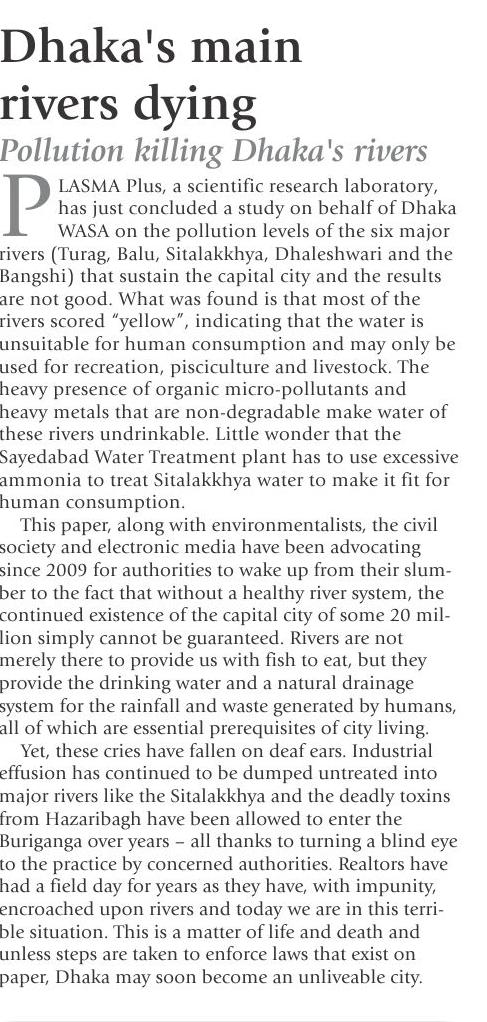 Dhaka's main rivers dying

Pollution killing Dhaka's rivers

PLASMA Plus, a scientific research laboratory, has just concluded a study on behalf of Dhaka WASA on the pollution levels of the six major rivers (Turag, Balu, Sitalakkhya, Dhaleshwari and the Bangshi) that sustain the capital city and the results are not good. What was found is that most of the rivers scored "yellow", indicating that the water is unsuitable for human consumption and may only be used for recreation, pisciculture and livestock. The heavy presence of organic micro-pollutants and heavy metals that are non-degradable make water of these rivers undrinkable. Little wonder that the Sayedabad Water Treatment plant has to use excessive ammonia to treat Sitalakkhya water to make it fit for human consumption.

This paper, along with environmentalists, the civil society and electronic media have been advocating since 2009 for authorities to wake up from their slumber to the fact that without a healthy river system, the continued existence of the capital city of some 20 million simply cannot be guaranteed. Rivers are not merely there to provide us with fish to eat, but they provide the drinking water and a natural drainage system for the rainfall and waste generated by humans, all of which are essential prerequisites of city living.

Yet, these cries have fallen on deaf ears. Industrial effusion has continued to be dumped untreated into major rivers like the Sitalakkhya and the deadly toxins from Hazaribagh have been allowed to enter the Buriganga over years – all thanks to turning a blind eye to the practice by concerned authorities. Realtors have had a field day for years as they have, with impunity, encroached upon rivers and today we are in this terrible situation. This is a matter of life and death and unless steps are taken to enforce laws that exist on paper, Dhaka may soon become an unliveable city.